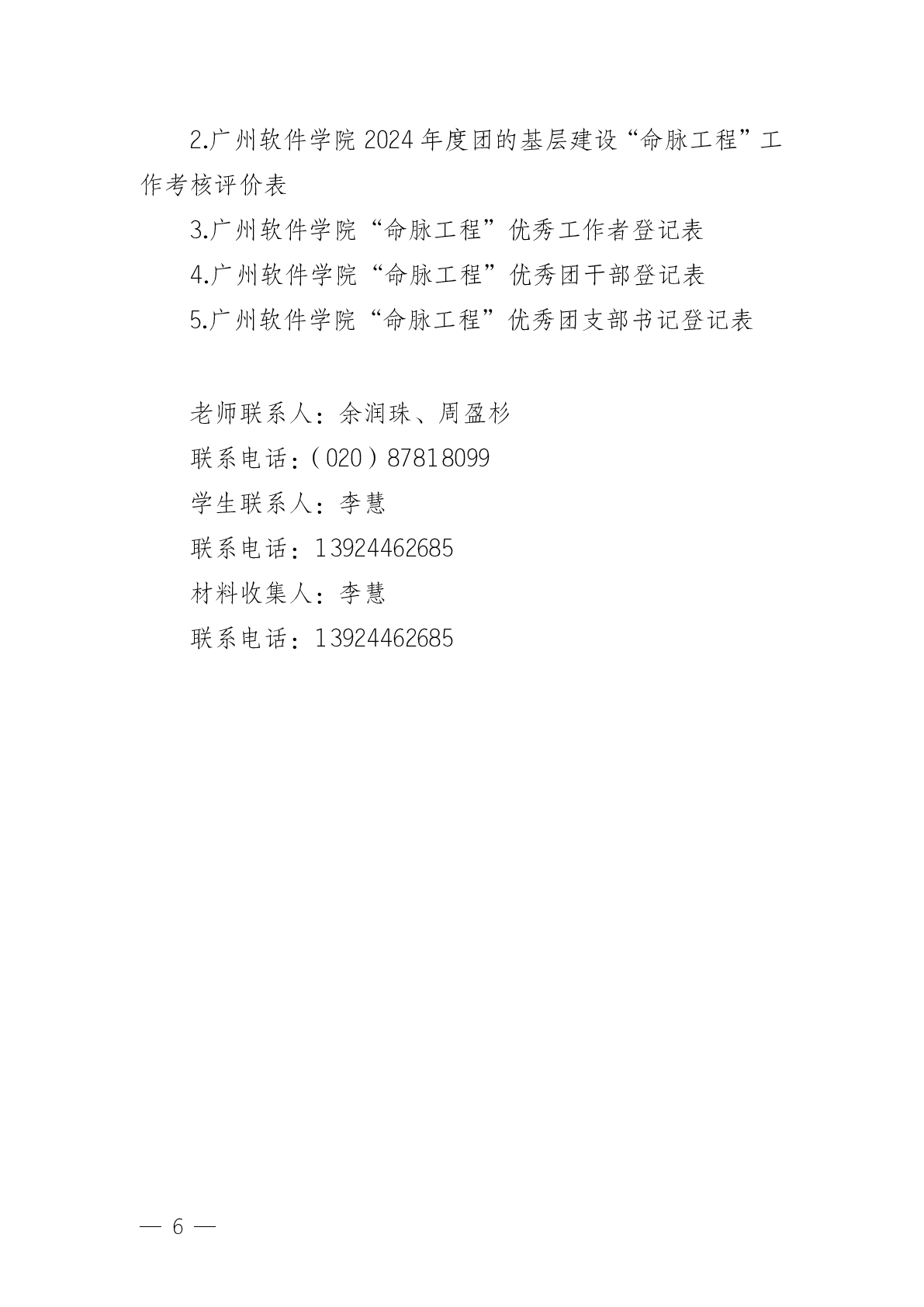 2.广州软件学院2024年度团的基层建设“命脉工程”工作考核评价表

3.广州软件学院“命脉工程”优秀工作者登记表

4.广州软件学院“命脉工程”优秀团干部登记表

5.广州软件学院“命脉工程”优秀团支部书记登记表

老师联系人：余润珠、周盈杉
联系电话：(020)87818099
学生联系人：李慧
联系电话：13924462685
材料收集人：李慧
联系电话：13924462685

— 6 —